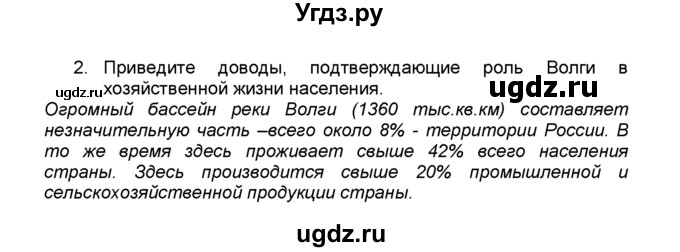 Угдз.ру

2. Приведите доводы, подтверждающие роль Волги в хозяйственной жизни населения.

ugdz.ru

ugdz.ru

Огромный бассейн реки Волги (1360 тыс.кв.км) составляет незначительную часть –всего около 8% - территории России. В то же время здесь проживает свыше 42% всего населения страны. Здесь производится свыше 20% промышленной и сельскохозяйственной продукции страны.

ugdz.ru